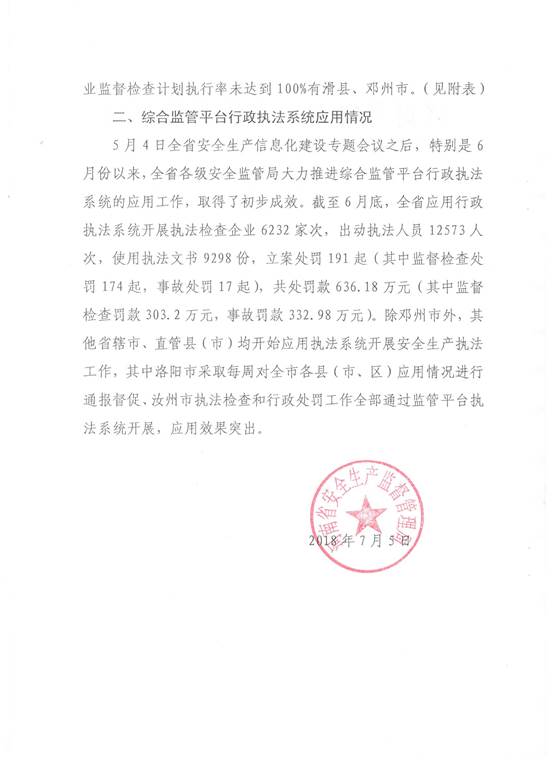 业监督检查计划执行率未达到100%有滑县、邓州市。（见附表）

二、综合监管平台行政执法系统应用情况

5月4日全省安全生产信息化建设专题会议之后，特别是6月份以来，全省各级安全监管局大力推进综合监管平台行政执法系统的应用工作，取得了初步成效。截至6月底，全省应用行政执法系统开展执法检查企业6232家次，出动执法人员12573人次，使用执法文书9298份，立案处罚191起（其中监督检查处罚174起，事故处罚17起），共处罚款636.18万元（其中监督检查罚款303.2万元，事故罚款332.98万元）。除邓州市外，其他省辖市、直管县（市）均开始应用执法系统开展安全生产执法工作，其中洛阳市采取每周对全市各县（市、区）应用情况进行通报督促、汝州市执法检查和行政处罚工作全部通过监管平台执法系统开展，应用效果突出。

南省安全生产监督管理局

2018年7月5日